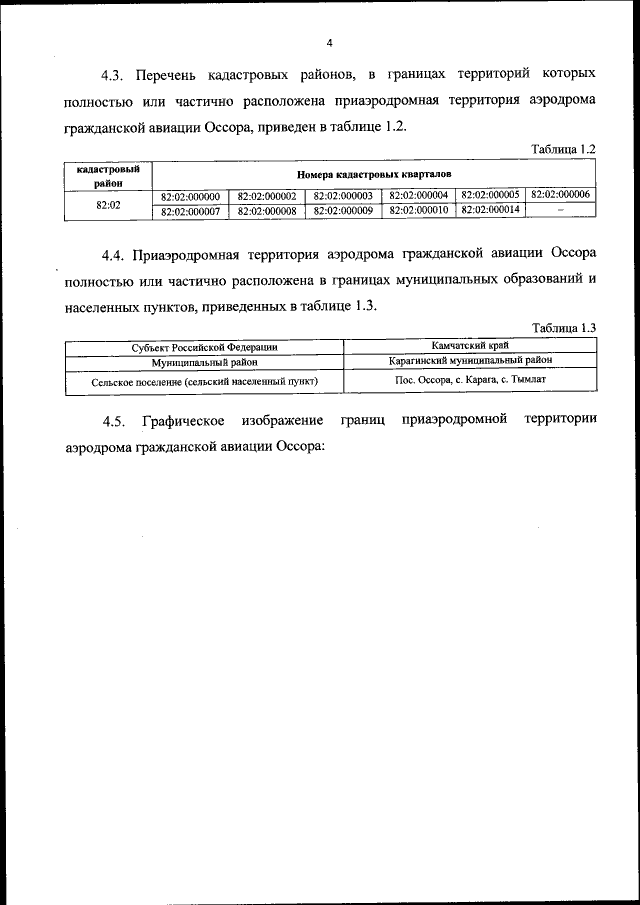 4

4.3. Перечень кадастровых районов, в границах территорий которых полностью или частично расположена приаэродромная территория аэродрома гражданской авиации Оссора, приведен в таблице 1.2.

Таблица 1.2

| кадастровый район | Номера кадастровых кварталов | | | | | |
|---|---|---|---|---|---|---|
| 82:02 | 82:02:000000 | 82:02:000002 | 82:02:000003 | 82:02:000004 | 82:02:000005 | 82:02:000006 |
| | 82:02:000007 | 82:02:000008 | 82:02:000009 | 82:02:000010 | 82:02:000014 | – |

4.4. Приаэродромная территория аэродрома гражданской авиации Оссора полностью или частично расположена в границах муниципальных образований и населенных пунктов, приведенных в таблице 1.3.

Таблица 1.3

| Субъект Российской Федерации | Камчатский край |
|---|---|
| Муниципальный район | Карагинский муниципальный район |
| Сельское поселение (сельский населенный пункт) | Пос. Оссора, с. Карага, с. Тымлат |

4.5. Графическое изображение границ приаэродромной территории аэродрома гражданской авиации Оссора: